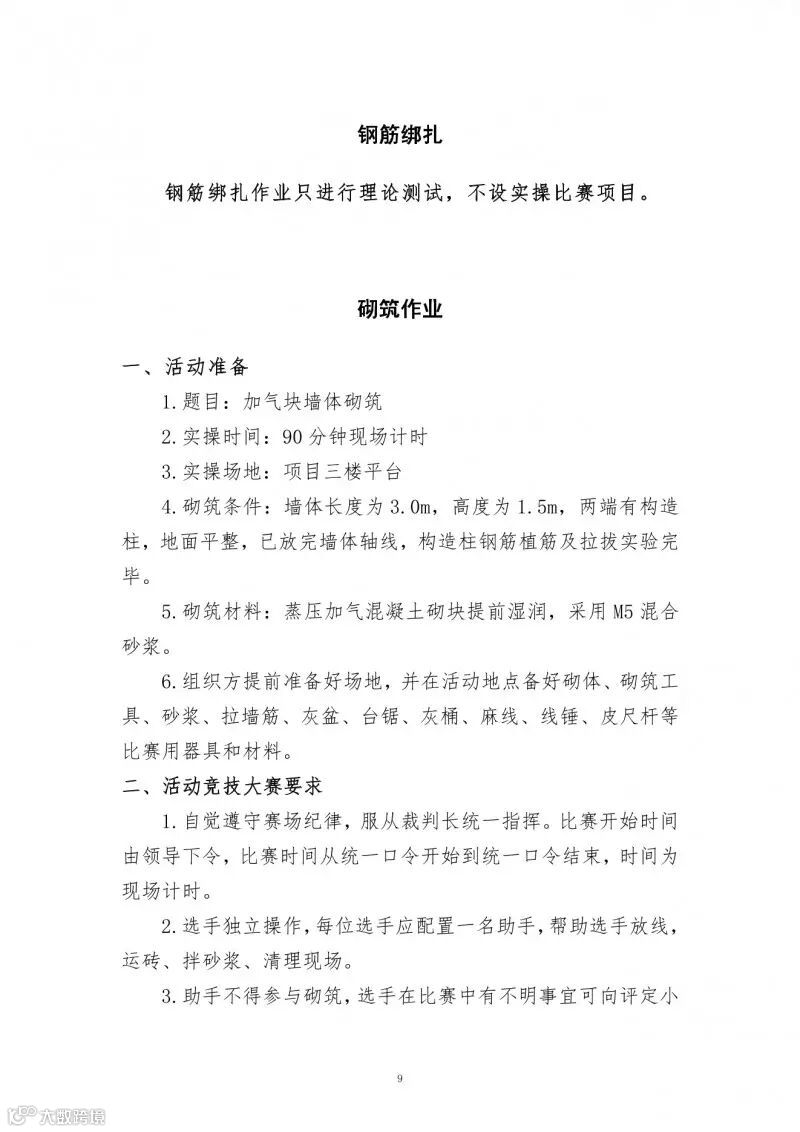 钢筋绑扎

钢筋绑扎作业只进行理论测试，不设实操比赛项目。

砌筑作业

一、活动准备

1.题目：加气块墙体砌筑

2.实操时间：90分钟现场计时

3.实操场地：项目三楼平台

4.砌筑条件：墙体长度为3.0m，高度为1.5m，两端有构造柱，地面平整，已放完墙体轴线，构造柱钢筋植筋及拉拔实验完毕。

5.砌筑材料：蒸压加气混凝土砌块提前湿润，采用M5混合砂浆。

6.组织方提前准备好场地，并在活动地点备好砌体、砌筑工具、砂浆、拉墙筋、灰盆、台锯、灰桶、麻线、线锤、皮尺杆等比赛用器具和材料。

二、活动竞技大赛要求

1.自觉遵守赛场纪律，服从裁判长统一指挥。比赛开始时间由领导下令，比赛时间从统一口令开始到统一口令结束，时间为现场计时。

2.选手独立操作，每位选手应配置一名助手，帮助选手放线，运砖、拌砂浆、清理现场。

3.助手不得参与砌筑，选手在比赛中有不明事宜可向评定小

9

大数跨境